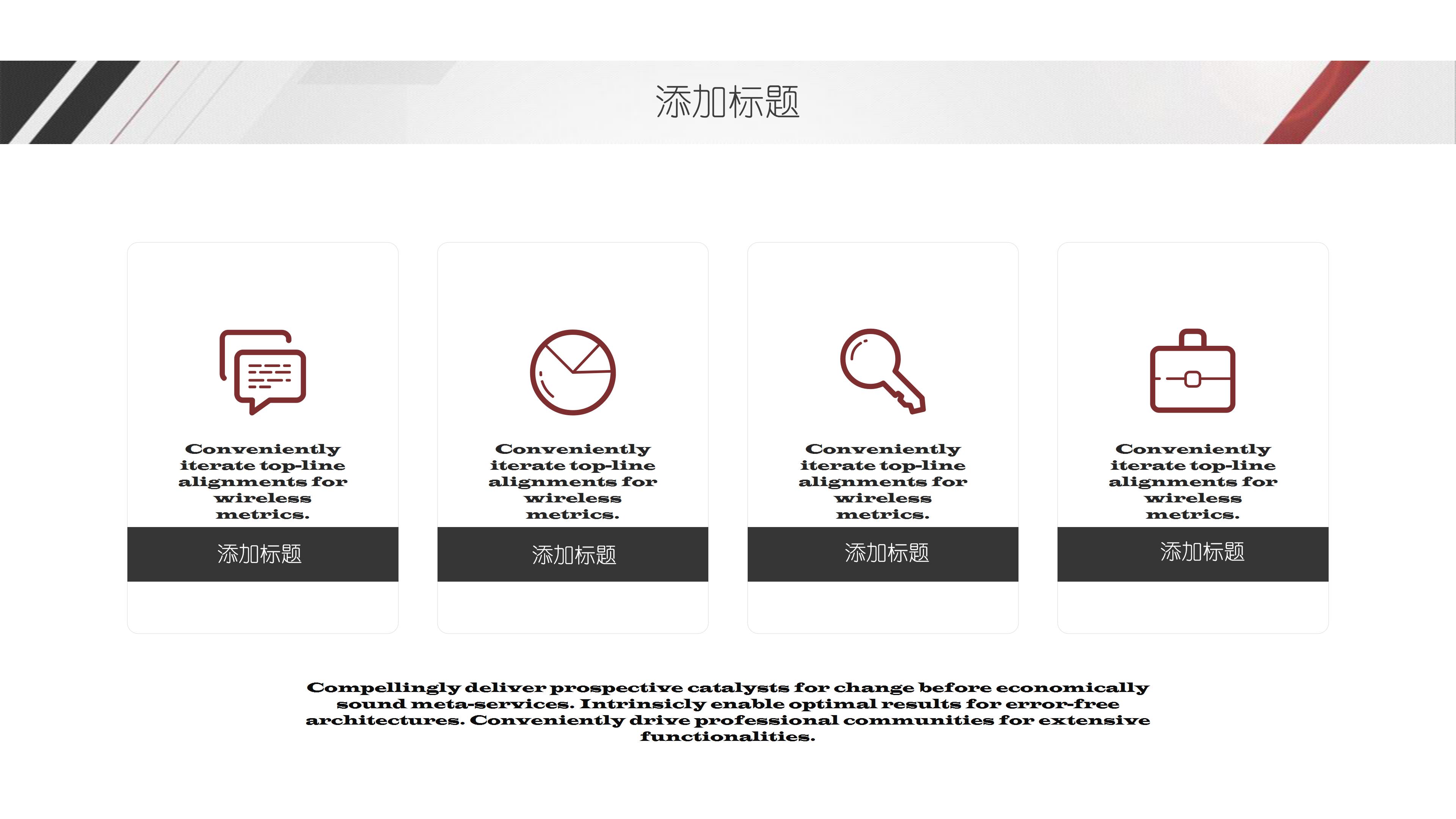 添加标题

Conveniently iterate top-line alignments for wireless metrics.

添加标题

Conveniently iterate top-line alignments for wireless metrics.

添加标题

Conveniently iterate top-line alignments for wireless metrics.

添加标题

Conveniently iterate top-line alignments for wireless metrics.

添加标题

Compellingly deliver prospective catalysts for change before economically sound meta-services. Intrinsicly enable optimal results for error-free architectures. Conveniently drive professional communities for extensive functionalities.